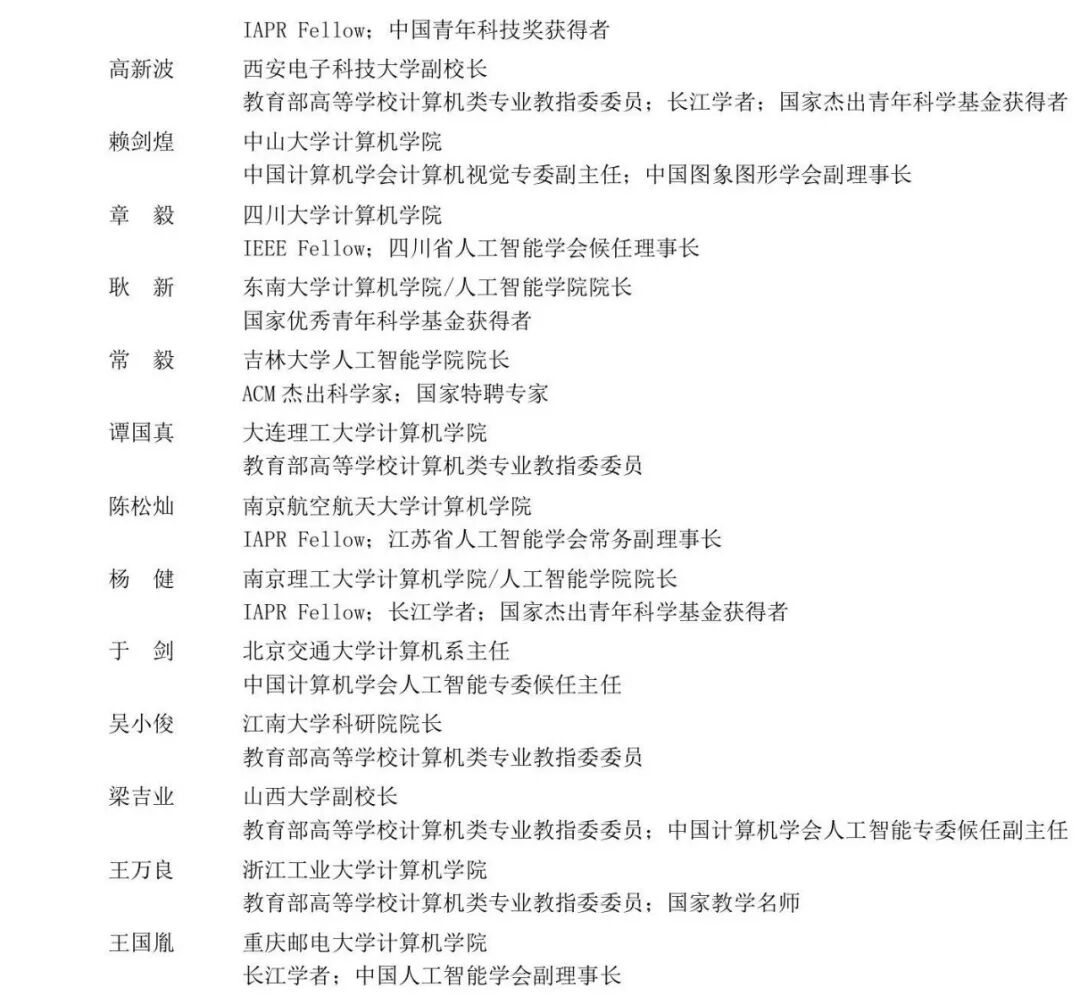 IAPR Fellow；中国青年科技奖获得者

高新波　西安电子科技大学副校长
教育部高等学校计算机类专业教指委委员；长江学者；国家杰出青年科学基金获得者

赖剑煌　中山大学计算机学院
中国计算机学会计算机视觉专委副主任；中国图象图形学会副理事长

章　毅　四川大学计算机学院
IEEE Fellow；四川省人工智能学会候任理事长

耿　新　东南大学计算机学院/人工智能学院院长
国家优秀青年科学基金获得者

常　毅　吉林大学人工智能学院院长
ACM 杰出科学家；国家特聘专家

谭国真　大连理工大学计算机学院
教育部高等学校计算机类专业教指委委员

陈松灿　南京航空航天大学计算机学院
IAPR Fellow；江苏省人工智能学会常务副理事长

杨　健　南京理工大学计算机学院/人工智能学院院长
IAPR Fellow；长江学者；国家杰出青年科学基金获得者

于　剑　北京交通大学计算机系主任
中国计算机学会人工智能专委候任主任

吴小俊　江南大学科研院院长
教育部高等学校计算机类专业教指委委员

梁吉业　山西大学副校长
教育部高等学校计算机类专业教指委委员；中国计算机学会人工智能专委候任副主任

王万良　浙江工业大学计算机学院
教育部高等学校计算机类专业教指委委员；国家教学名师

王国胤　重庆邮电大学计算机学院
长江学者；中国人工智能学会副理事长